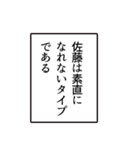 佐藤は素直に
なれないタイプ
である